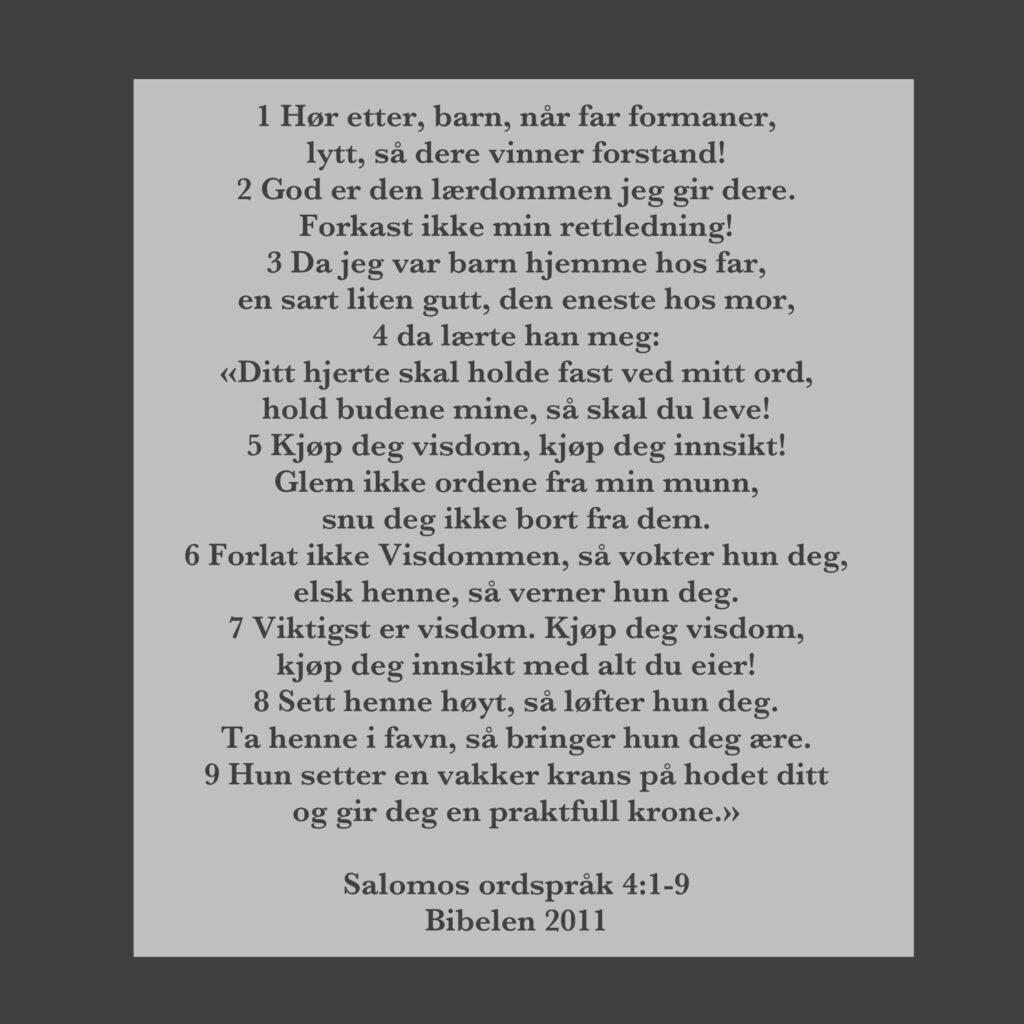 1 Hør etter, barn, når far formaner,
lytt, så dere vinner forstand!
2 God er den lærdommen jeg gir dere.
Forkast ikke min rettledning!
3 Da jeg var barn hjemme hos far,
en sart liten gutt, den eneste hos mor,
4 da lærte han meg:
«Ditt hjerte skal holde fast ved mitt ord,
hold budene mine, så skal du leve!
5 Kjøp deg visdom, kjøp deg innsikt!
Glem ikke ordene fra min munn,
snu deg ikke bort fra dem.
6 Forlat ikke Visdommen, så vokter hun deg,
elsk henne, så verner hun deg.
7 Viktigst er visdom. Kjøp deg visdom,
kjøp deg innsikt med alt du eier!
8 Sett henne høyt, så løfter hun deg.
Ta henne i favn, så bringer hun deg ære.
9 Hun setter en vakker krans på hodet ditt
og gir deg en praktfull krone.»

Salomos ordspråk 4:1-9
Bibelen 2011